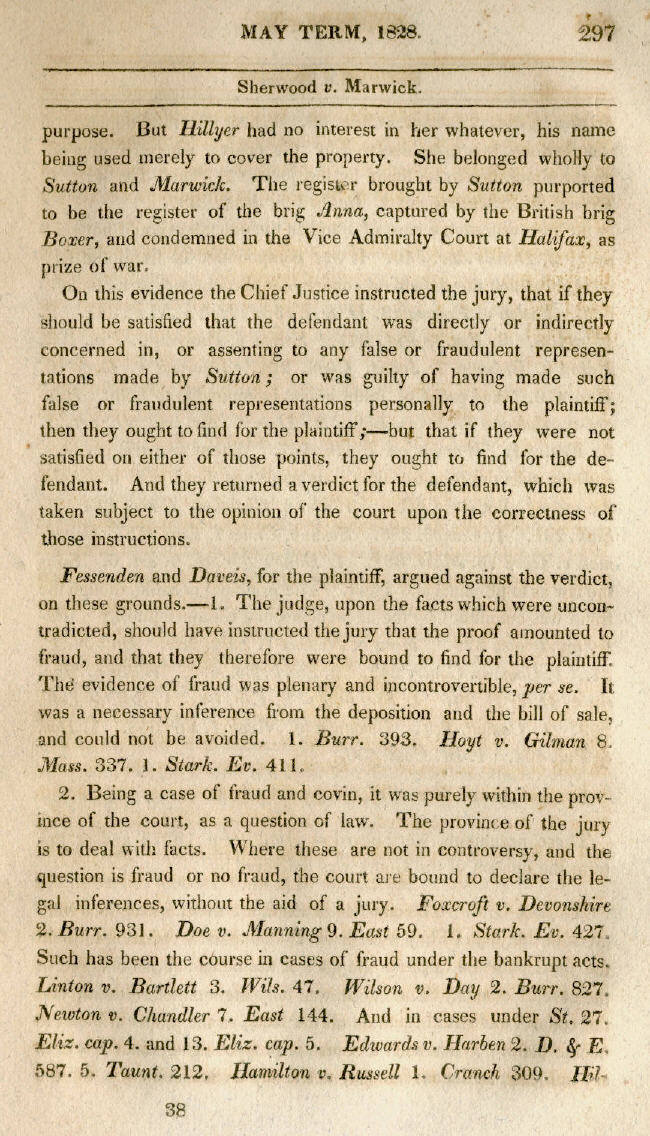 MAY TERM, 1828. 297

Sherwood v. Marwick.

purpose. But Hillyer had no interest in her whatever, his name being used merely to cover the property. She belonged wholly to Sutton and Marwick. The register brought by Sutton purported to be the register of the brig Anna, captured by the British brig Boxer, and condemned in the Vice Admiralty Court at Halifax, as prize of war.

On this evidence the Chief Justice instructed the jury, that if they should be satisfied that the defendant was directly or indirectly concerned in, or assenting to any false or fraudulent representations made by Sutton; or was guilty of having made such false or fraudulent representations personally to the plaintiff; then they ought to find for the plaintiff;—but that if they were not satisfied on either of those points, they ought to find for the defendant. And they returned a verdict for the defendant, which was taken subject to the opinion of the court upon the correctness of those instructions.

Fessenden and Daveis, for the plaintiff, argued against the verdict, on these grounds.—1. The judge, upon the facts which were uncontradicted, should have instructed the jury that the proof amounted to fraud, and that they therefore were bound to find for the plaintiff. The evidence of fraud was plenary and incontrovertible, per se. It was a necessary inference from the deposition and the bill of sale, and could not be avoided. 1. Burr. 393. Hoyt v. Gilman 8. Mass. 337. 1. Stark. Ev. 411.

2. Being a case of fraud and covin, it was purely within the province of the court, as a question of law. The province of the jury is to deal with facts. Where these are not in controversy, and the question is fraud or no fraud, the court are bound to declare the legal inferences, without the aid of a jury. Foxcroft v. Devonshire 2. Burr. 931. Doe v. Manning 9. East 59. 1. Stark. Ev. 427. Such has been the course in cases of fraud under the bankrupt acts. Linton v. Bartlett 3. Wils. 47. Wilson v. Day 2. Burr. 827. Newton v. Chandler 7. East 144. And in cases under St. 27. Eliz. cap. 4. and 13. Eliz. cap. 5. Edwards v. Harben 2. D. & E. 587. 5. Taunt. 212. Hamilton v. Russell 1. Cranch 309. Hil-

38